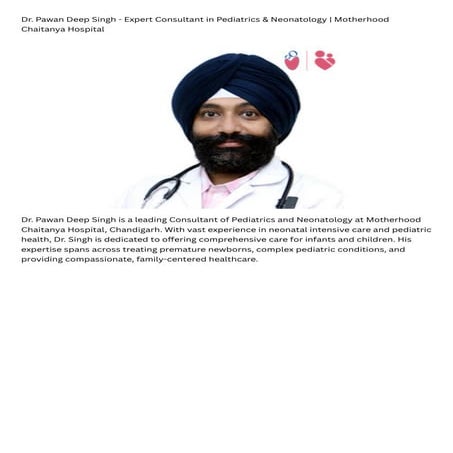 Dr. Pawan Deep Singh - Expert Consultant in Pediatrics & Neonatology | Motherhood Chaitanya Hospital

Dr. Pawan Deep Singh is a leading Consultant of Pediatrics and Neonatology at Motherhood Chaitanya Hospital, Chandigarh. With vast experience in neonatal intensive care and pediatric health, Dr. Singh is dedicated to offering comprehensive care for infants and children. His expertise spans across treating premature newborns, complex pediatric conditions, and providing compassionate, family-centered healthcare.